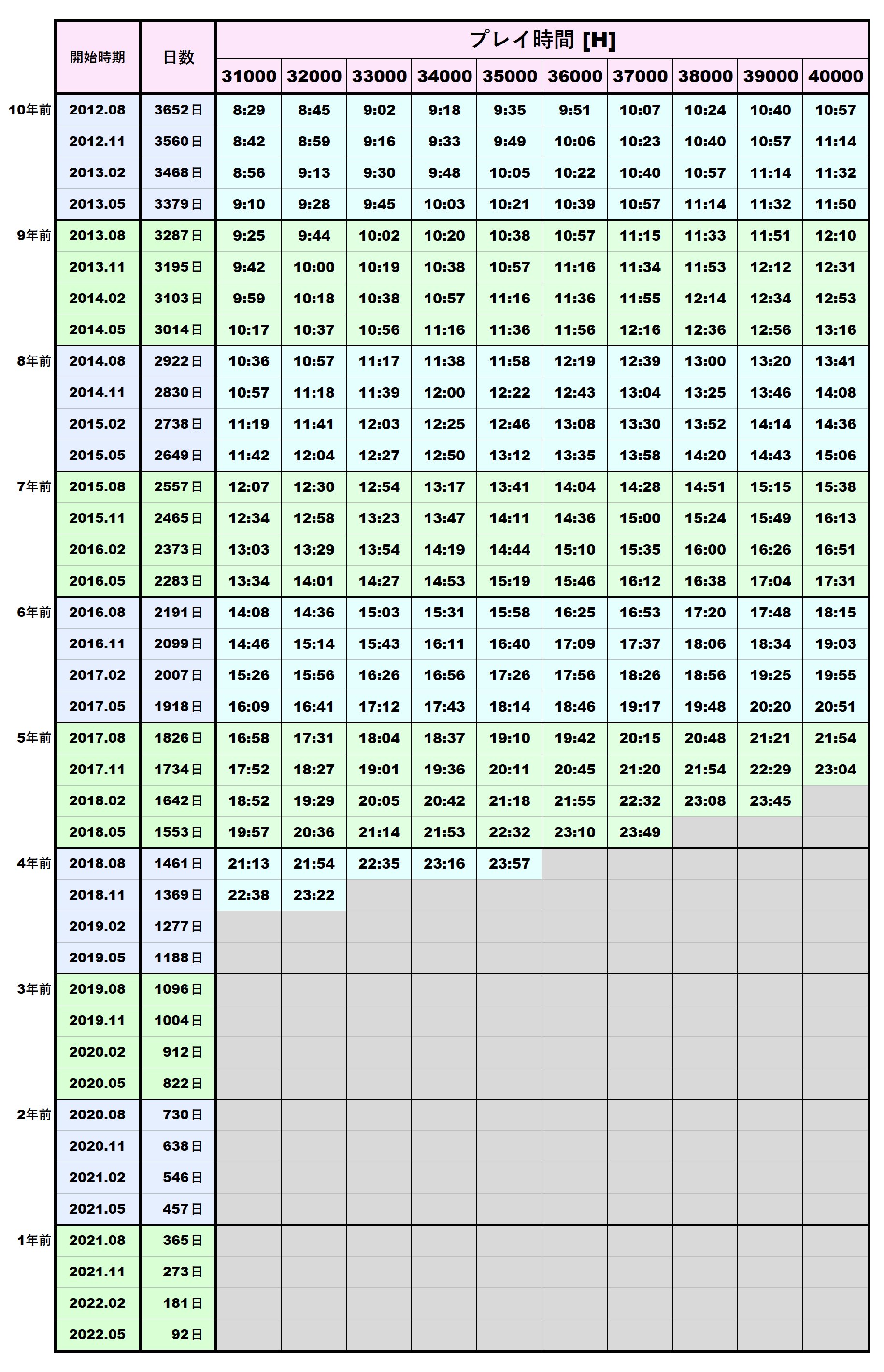 | | 開始時期 | 日数 | プレイ時間 [H] | | | | | | | | | |
|---|---|---|---|---|---|---|---|---|---|---|---|---|
| | | | 31000 | 32000 | 33000 | 34000 | 35000 | 36000 | 37000 | 38000 | 39000 | 40000 |
| 10年前 | 2012.08 | 3652日 | 8:29 | 8:45 | 9:02 | 9:18 | 9:35 | 9:51 | 10:07 | 10:24 | 10:40 | 10:57 |
| | 2012.11 | 3560日 | 8:42 | 8:59 | 9:16 | 9:33 | 9:49 | 10:06 | 10:23 | 10:40 | 10:57 | 11:14 |
| | 2013.02 | 3468日 | 8:56 | 9:13 | 9:30 | 9:48 | 10:05 | 10:22 | 10:40 | 10:57 | 11:14 | 11:32 |
| | 2013.05 | 3379日 | 9:10 | 9:28 | 9:45 | 10:03 | 10:21 | 10:39 | 10:57 | 11:14 | 11:32 | 11:50 |
| 9年前 | 2013.08 | 3287日 | 9:25 | 9:44 | 10:02 | 10:20 | 10:38 | 10:57 | 11:15 | 11:33 | 11:51 | 12:10 |
| | 2013.11 | 3195日 | 9:42 | 10:00 | 10:19 | 10:38 | 10:57 | 11:16 | 11:34 | 11:53 | 12:12 | 12:31 |
| | 2014.02 | 3103日 | 9:59 | 10:18 | 10:38 | 10:57 | 11:16 | 11:36 | 11:55 | 12:14 | 12:34 | 12:53 |
| | 2014.05 | 3014日 | 10:17 | 10:37 | 10:56 | 11:16 | 11:36 | 11:56 | 12:16 | 12:36 | 12:56 | 13:16 |
| 8年前 | 2014.08 | 2922日 | 10:36 | 10:57 | 11:17 | 11:38 | 11:58 | 12:19 | 12:39 | 13:00 | 13:20 | 13:41 |
| | 2014.11 | 2830日 | 10:57 | 11:18 | 11:39 | 12:00 | 12:22 | 12:43 | 13:04 | 13:25 | 13:46 | 14:08 |
| | 2015.02 | 2738日 | 11:19 | 11:41 | 12:03 | 12:25 | 12:46 | 13:08 | 13:30 | 13:52 | 14:14 | 14:36 |
| | 2015.05 | 2649日 | 11:42 | 12:04 | 12:27 | 12:50 | 13:12 | 13:35 | 13:58 | 14:20 | 14:43 | 15:06 |
| 7年前 | 2015.08 | 2557日 | 12:07 | 12:30 | 12:54 | 13:17 | 13:41 | 14:04 | 14:28 | 14:51 | 15:15 | 15:38 |
| | 2015.11 | 2465日 | 12:34 | 12:58 | 13:23 | 13:47 | 14:11 | 14:36 | 15:00 | 15:24 | 15:49 | 16:13 |
| | 2016.02 | 2373日 | 13:03 | 13:29 | 13:54 | 14:19 | 14:44 | 15:10 | 15:35 | 16:00 | 16:26 | 16:51 |
| | 2016.05 | 2283日 | 13:34 | 14:01 | 14:27 | 14:53 | 15:19 | 15:46 | 16:12 | 16:38 | 17:04 | 17:31 |
| 6年前 | 2016.08 | 2191日 | 14:08 | 14:36 | 15:03 | 15:31 | 15:58 | 16:25 | 16:53 | 17:20 | 17:48 | 18:15 |
| | 2016.11 | 2099日 | 14:46 | 15:14 | 15:43 | 16:11 | 16:40 | 17:09 | 17:37 | 18:06 | 18:34 | 19:03 |
| | 2017.02 | 2007日 | 15:26 | 15:56 | 16:26 | 16:56 | 17:26 | 17:56 | 18:26 | 18:56 | 19:25 | 19:55 |
| | 2017.05 | 1918日 | 16:09 | 16:41 | 17:12 | 17:43 | 18:14 | 18:46 | 19:17 | 19:48 | 20:20 | 20:51 |
| 5年前 | 2017.08 | 1826日 | 16:58 | 17:31 | 18:04 | 18:37 | 19:10 | 19:42 | 20:15 | 20:48 | 21:21 | 21:54 |
| | 2017.11 | 1734日 | 17:52 | 18:27 | 19:01 | 19:36 | 20:11 | 20:45 | 21:20 | 21:54 | 22:29 | 23:04 |
| | 2018.02 | 1642日 | 18:52 | 19:29 | 20:05 | 20:42 | 21:18 | 21:55 | 22:32 | 23:08 | 23:45 | |
| | 2018.05 | 1553日 | 19:57 | 20:36 | 21:14 | 21:53 | 22:32 | 23:10 | 23:49 | | | |
| 4年前 | 2018.08 | 1461日 | 21:13 | 21:54 | 22:35 | 23:16 | 23:57 | | | | | |
| | 2018.11 | 1369日 | 22:38 | 23:22 | | | | | | | | |
| | 2019.02 | 1277日 | | | | | | | | | | |
| | 2019.05 | 1188日 | | | | | | | | | | |
| 3年前 | 2019.08 | 1096日 | | | | | | | | | | |
| | 2019.11 | 1004日 | | | | | | | | | | |
| | 2020.02 | 912日 | | | | | | | | | | |
| | 2020.05 | 822日 | | | | | | | | | | |
| 2年前 | 2020.08 | 730日 | | | | | | | | | | |
| | 2020.11 | 638日 | | | | | | | | | | |
| | 2021.02 | 546日 | | | | | | | | | | |
| | 2021.05 | 457日 | | | | | | | | | | |
| 1年前 | 2021.08 | 365日 | | | | | | | | | | |
| | 2021.11 | 273日 | | | | | | | | | | |
| | 2022.02 | 181日 | | | | | | | | | | |
| | 2022.05 | 92日 | | | | | | | | | | |